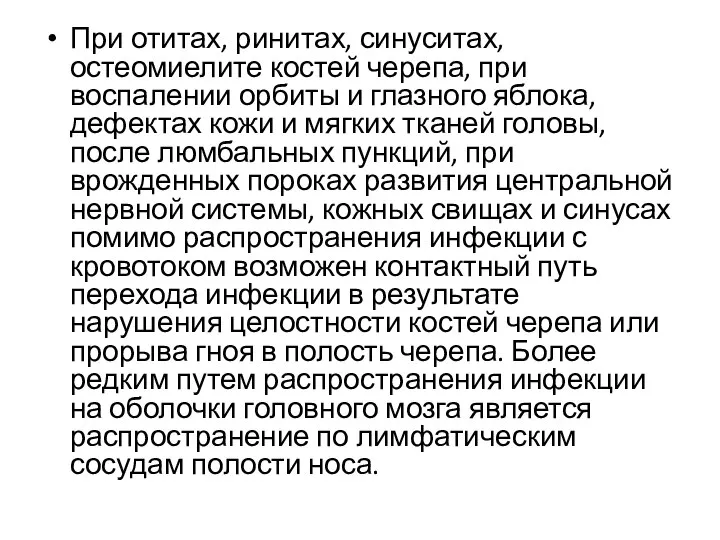 • При отитах, ринитах, синуситах, остеомиелите костей черепа, при воспалении орбиты и глазного яблока, дефектах кожи и мягких тканей головы, после люмбальных пункций, при врожденных пороках развития центральной нервной системы, кожных свищах и синусах помимо распространения инфекции с кровотоком возможен контактный путь перехода инфекции в результате нарушения целостности костей черепа или прорыва гноя в полость черепа. Более редким путем распространения инфекции на оболочки головного мозга является распространение по лимфатическим сосудам полости носа.